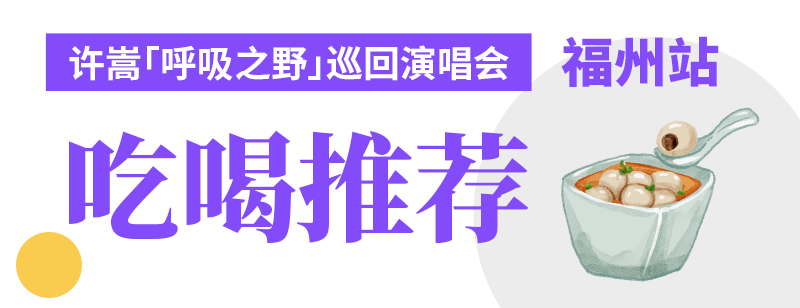 许嵩「呼吸之野」巡回演唱会

福州站

吃喝推荐